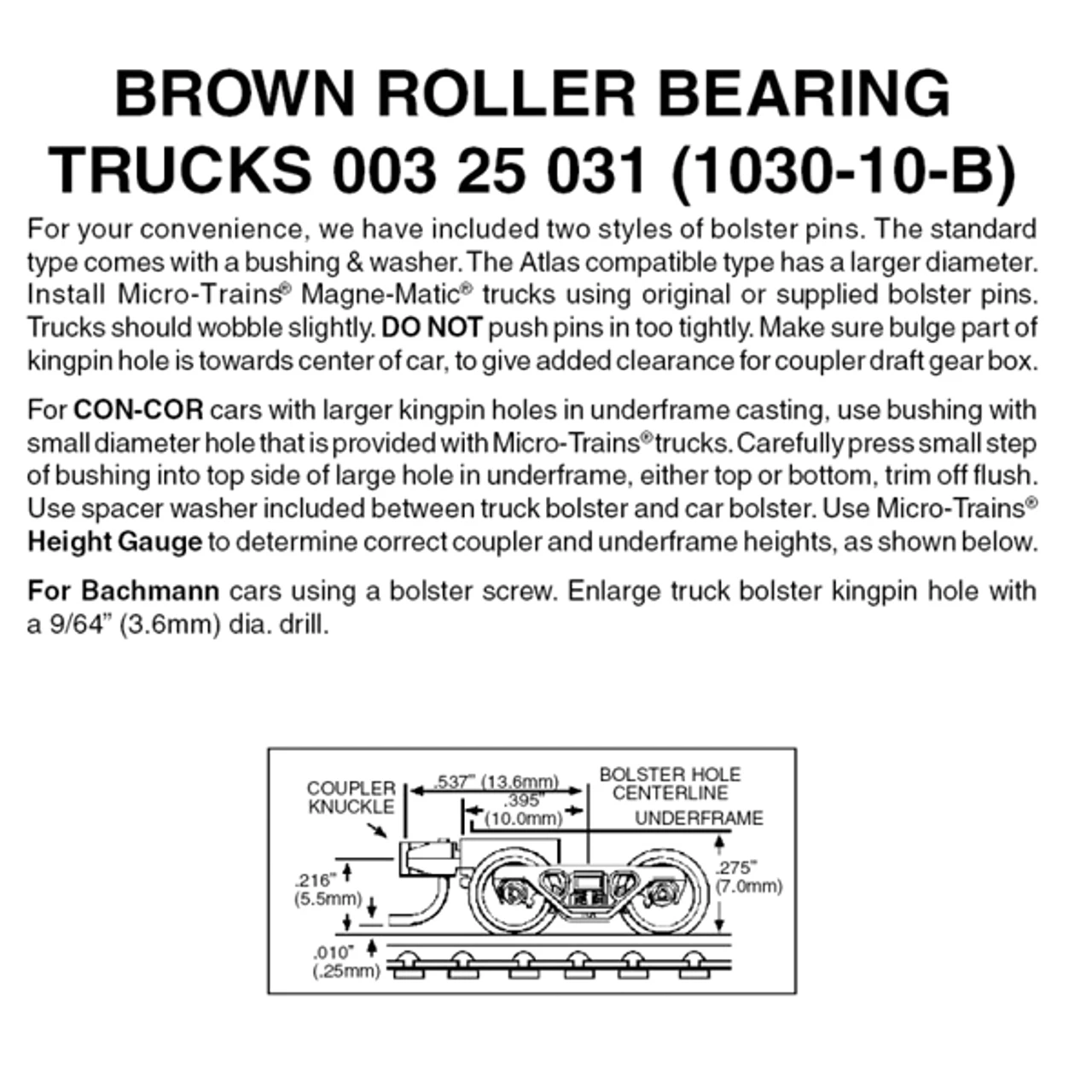 BROWN ROLLER BEARING TRUCKS 003 25 031 (1030-10-B)

For your convenience, we have included two styles of bolster pins. The standard type comes with a bushing & washer. The Atlas compatible type has a larger diameter. Install Micro-Trains® Magne-Matic® trucks using original or supplied bolster pins. Trucks should wobble slightly. DO NOT push pins in too tightly. Make sure bulge part of kingpin hole is towards center of car, to give added clearance for coupler draft gear box.

For CON-COR cars with larger kingpin holes in underframe casting, use bushing with small diameter hole that is provided with Micro-Trains® trucks. Carefully press small step of bushing into top side of large hole in underframe, either top or bottom, trim off flush. Use spacer washer included between truck bolster and car bolster. Use Micro-Trains® Height Gauge to determine correct coupler and underframe heights, as shown below.

For Bachmann cars using a bolster screw. Enlarge truck bolster kingpin hole with a 9/64" (3.6mm) dia. drill.

COUPLER KNUCKLE
.537" (13.6mm)
.395" (10.0mm)
BOLSTER HOLE CENTERLINE
UNDERFRAME
.216" (5.5mm)
.275" (7.0mm)
.010" (.25mm)